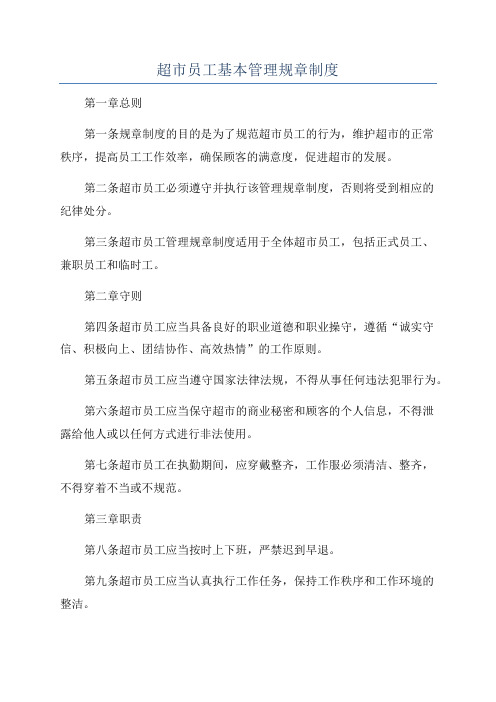 超市员工基本管理规章制度

第一章总则

第一条规章制度的目的是为了规范超市员工的行为，维护超市的正常秩序，提高员工工作效率，确保顾客的满意度，促进超市的发展。

第二条超市员工必须遵守并执行该管理规章制度，否则将受到相应的纪律处分。

第三条超市员工管理规章制度适用于全体超市员工，包括正式员工、兼职员工和临时工。

第二章守则

第四条超市员工应当具备良好的职业道德和职业操守，遵循“诚实守信、积极向上、团结协作、高效热情”的工作原则。

第五条超市员工应当遵守国家法律法规，不得从事任何违法犯罪行为。

第六条超市员工应当保守超市的商业秘密和顾客的个人信息，不得泄露给他人或以任何方式进行非法使用。

第七条超市员工在执勤期间，应穿戴整齐，工作服必须清洁、整齐，不得穿着不当或不规范。

第三章职责

第八条超市员工应当按时上下班，严禁迟到早退。

第九条超市员工应当认真执行工作任务，保持工作秩序和工作环境的整洁。